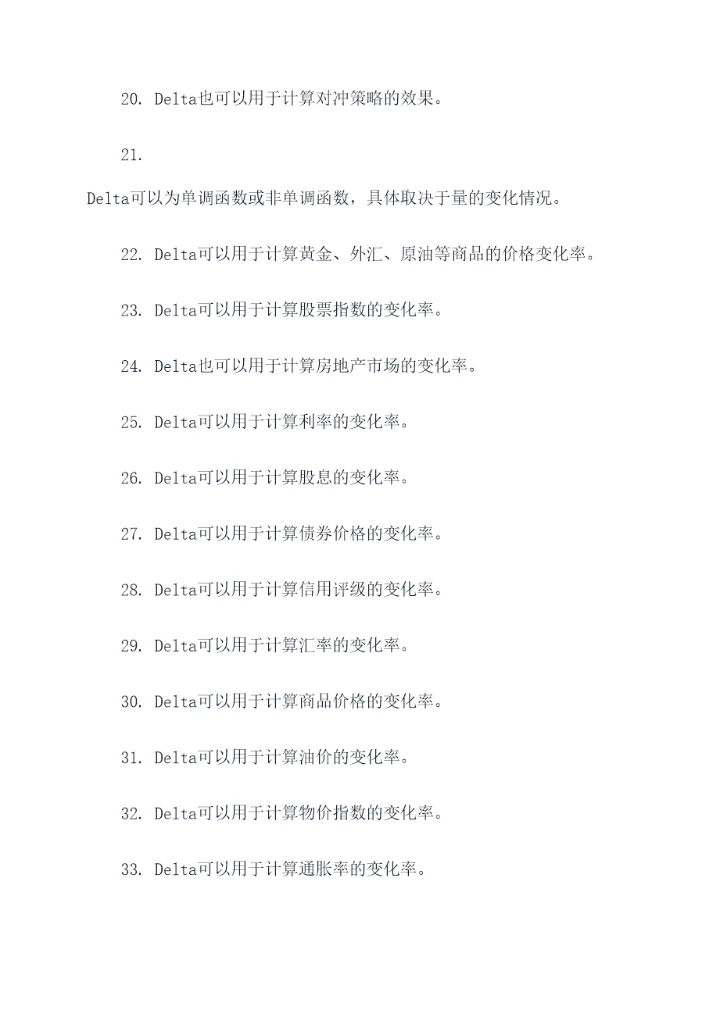 20. Delta也可以用于计算对冲策略的效果。

21.

Delta可以为单调函数或非单调函数，具体取决于量的变化情况。

22. Delta可以用于计算黄金、外汇、原油等商品的价格变化率。

23. Delta可以用于计算股票指数的变化率。

24. Delta也可以用于计算房地产市场的变化率。

25. Delta可以用于计算利率的变化率。

26. Delta可以用于计算股息的变化率。

27. Delta可以用于计算债券价格的变化率。

28. Delta可以用于计算信用评级的变化率。

29. Delta可以用于计算汇率的变化率。

30. Delta可以用于计算商品价格的变化率。

31. Delta可以用于计算油价的变化率。

32. Delta可以用于计算物价指数的变化率。

33. Delta可以用于计算通胀率的变化率。